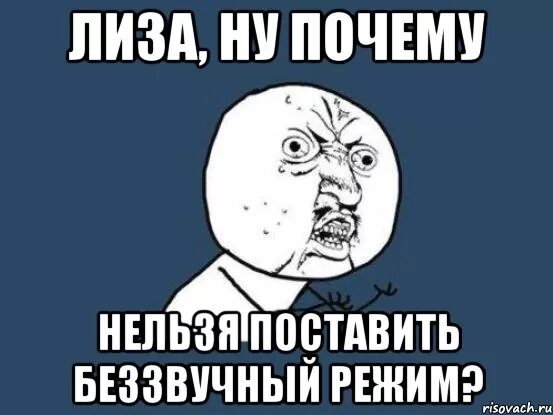 ЛИЗА, НУ ПОЧЕМУ

НЕЛЬЗЯ ПОСТАВИТЬ БЕЗЗВУЧНЫЙ РЕЖИМ?

risovach.ru